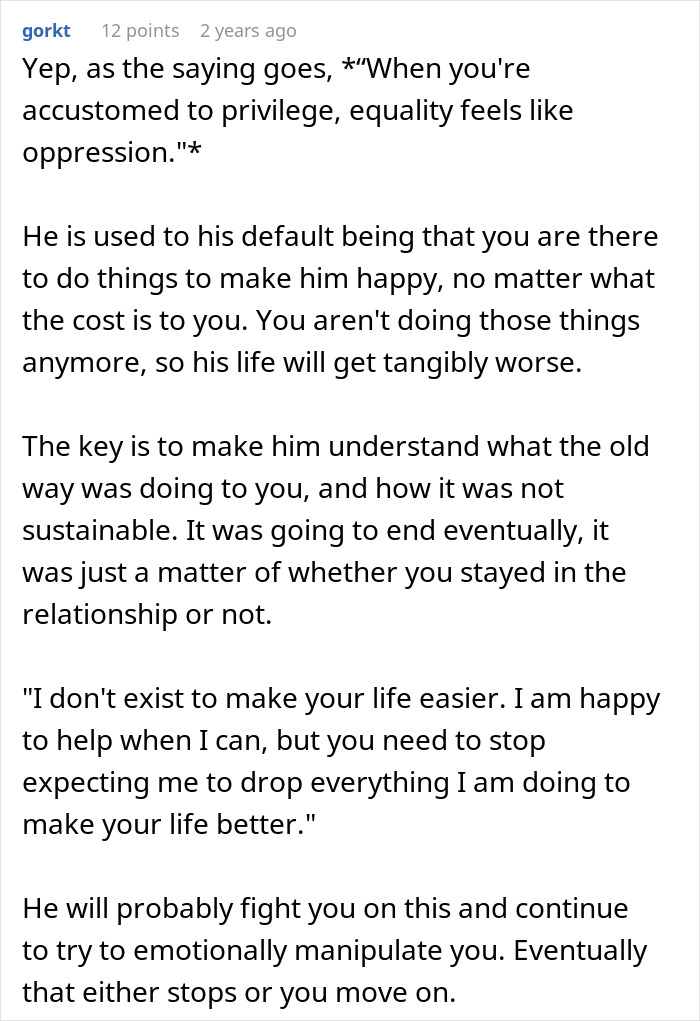 gorkt 12 points 2 years ago

Yep, as the saying goes, *“When you're accustomed to privilege, equality feels like oppression."*

He is used to his default being that you are there to do things to make him happy, no matter what the cost is to you. You aren't doing those things anymore, so his life will get tangibly worse.

The key is to make him understand what the old way was doing to you, and how it was not sustainable. It was going to end eventually, it was just a matter of whether you stayed in the relationship or not.

"I don't exist to make your life easier. I am happy to help when I can, but you need to stop expecting me to drop everything I am doing to make your life better."

He will probably fight you on this and continue to try to emotionally manipulate you. Eventually that either stops or you move on.